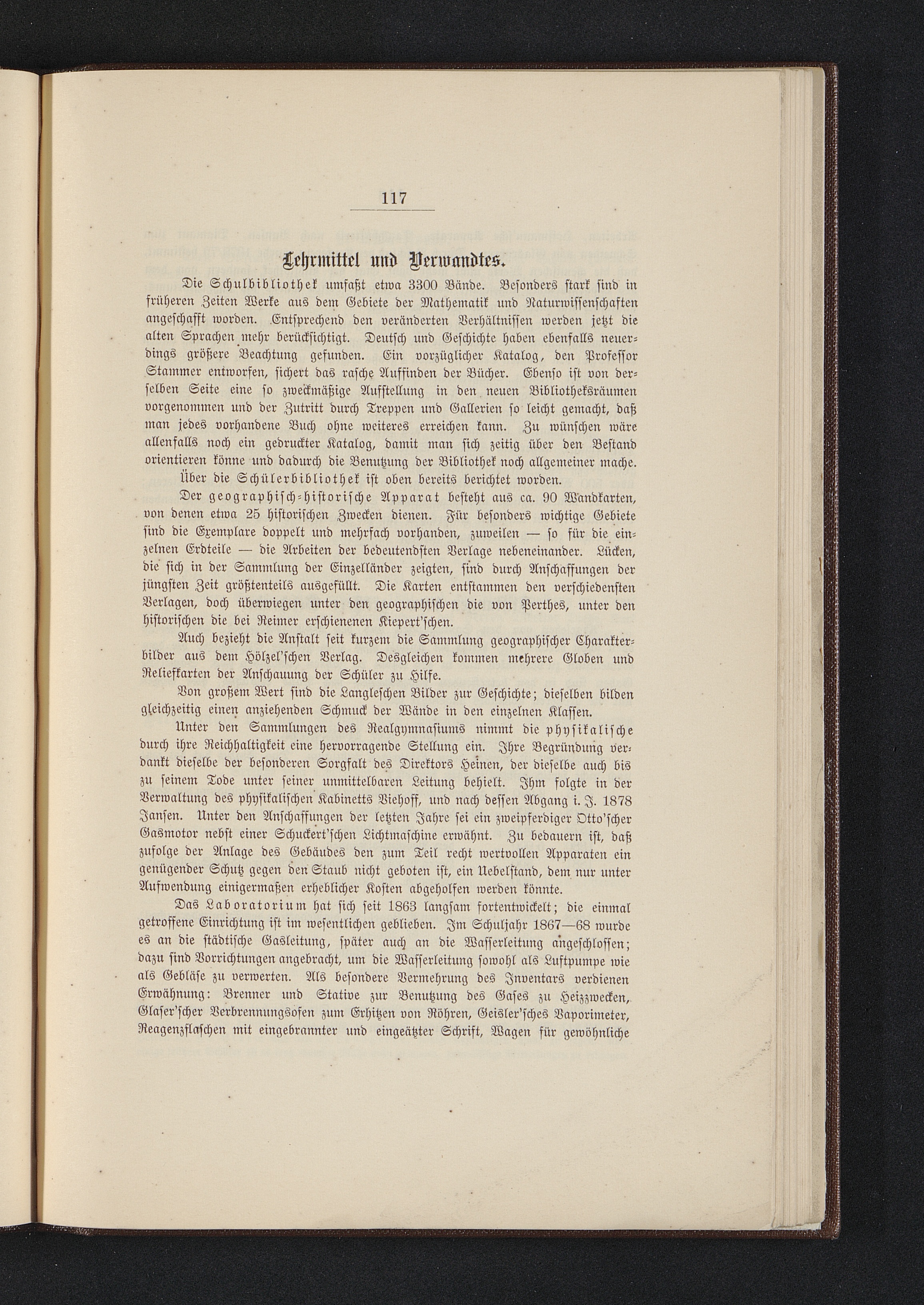 117

Lehrmittel und Verwandtes.

Die Schulbibliothek umfaßt etwa 3300 Bände. Besonders stark sind in früheren Zeiten Werke aus dem Gebiete der Mathematik und Naturwissenschaften angeschafft worden. Entsprechend den veränderten Verhältnissen werden jetzt die alten Sprachen mehr berücksichtigt. Deutsch und Geschichte haben ebenfalls neuerdings größere Beachtung gefunden. Ein vorzüglicher Katalog, den Professor Stammer entworfen, sichert das rasche Auffinden der Bücher. Ebenso ist von derselben Seite eine so zweckmäßige Aufstellung in den neuen Bibliotheksräumen vorgenommen und der Zutritt durch Treppen und Gallerien so leicht gemacht, daß man jedes vorhandene Buch ohne weiteres erreichen kann. Zu wünschen wäre allenfalls noch ein gedruckter Katalog, damit man sich zeitig über den Bestand orientieren könne und dadurch die Benutzung der Bibliothek noch allgemeiner mache.

Über die Schülerbibliothek ist oben bereits berichtet worden.

Der geographisch-historische Apparat besteht aus ca. 90 Wandkarten, von denen etwa 25 historischen Zwecken dienen. Für besonders wichtige Gebiete sind die Exemplare doppelt und mehrfach vorhanden, zuweilen — so für die einzelnen Erdteile — die Arbeiten der bedeutendsten Verlage nebeneinander. Lücken, die sich in der Sammlung der Einzelländer zeigten, sind durch Anschaffungen der jüngsten Zeit größtenteils ausgefüllt. Die Karten entstammen den verschiedensten Verlagen, doch überwiegen unter den geographischen die von Perthes, unter den historischen die bei Reimer erschienenen Kiepert'schen.

Auch bezieht die Anstalt seit kurzem die Sammlung geographischer Charakterbilder aus dem Hölzel'schen Verlag. Desgleichen kommen mehrere Globen und Reliefkarten der Anschauung der Schüler zu Hilfe.

Von großem Wert sind die Langleschen Bilder zur Geschichte; dieselben bilden gleichzeitig einen anziehenden Schmuck der Wände in den einzelnen Klassen.

Unter den Sammlungen des Realgymnasiums nimmt die physikalische durch ihre Reichhaltigkeit eine hervorragende Stellung ein. Ihre Begründung verdankt dieselbe der besonderen Sorgfalt des Direktors Heinen, der dieselbe auch bis zu seinem Tode unter seiner unmittelbaren Leitung behielt. Ihm folgte in der Verwaltung des physikalischen Kabinetts Viehoff, und nach dessen Abgang i. J. 1878 Jansen. Unter den Anschaffungen der letzten Jahre sei ein zweipferdiger Otto'scher Gasmotor nebst einer Schuckert'schen Lichtmaschine erwähnt. Zu bedauern ist, daß zufolge der Anlage des Gebäudes den zum Teil recht wertvollen Apparaten ein genügender Schutz gegen den Staub nicht geboten ist, ein Uebelstand, dem nur unter Aufwendung einigermaßen erheblicher Kosten abgeholfen werden könnte.

Das Laboratorium hat sich seit 1863 langsam fortentwickelt; die einmal getroffene Einrichtung ist im wesentlichen geblieben. Im Schuljahr 1867—68 wurde es an die städtische Gasleitung, später auch an die Wasserleitung angeschlossen; dazu sind Vorrichtungen angebracht, um die Wasserleitung sowohl als Luftpumpe wie als Gebläse zu verwerten. Als besondere Vermehrung des Inventars verdienen Erwähnung: Brenner und Stative zur Benutzung des Gases zu Heizzwecken, Glaser'scher Verbrennungsofen zum Erhitzen von Röhren, Geisler'sches Vaporimeter, Reagenzflaschen mit eingebrannter und eingeätzter Schrift, Wagen für gewöhnliche